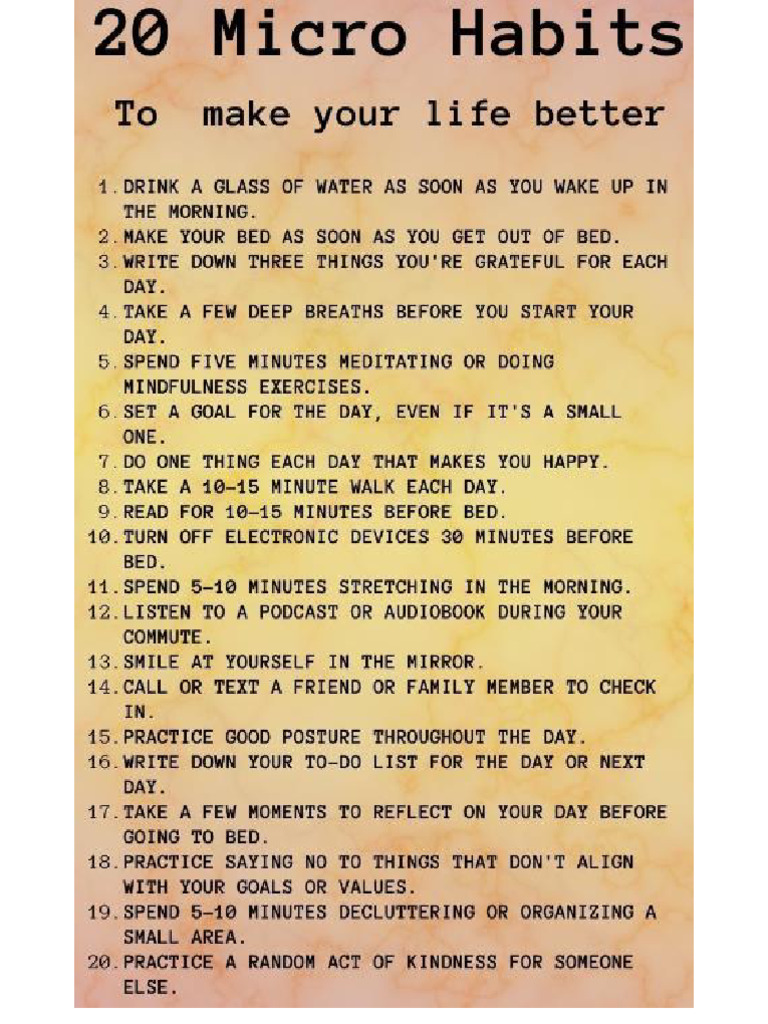 20 Micro Habits

To make your life better

1. DRINK A GLASS OF WATER AS SOON AS YOU WAKE UP IN THE MORNING.
2. MAKE YOUR BED AS SOON AS YOU GET OUT OF BED.
3. WRITE DOWN THREE THINGS YOU'RE GRATEFUL FOR EACH DAY.
4. TAKE A FEW DEEP BREATHS BEFORE YOU START YOUR DAY.
5. SPEND FIVE MINUTES MEDITATING OR DOING MINDFULNESS EXERCISES.
6. SET A GOAL FOR THE DAY, EVEN IF IT'S A SMALL ONE.
7. DO ONE THING EACH DAY THAT MAKES YOU HAPPY.
8. TAKE A 10-15 MINUTE WALK EACH DAY.
9. READ FOR 10-15 MINUTES BEFORE BED.
10. TURN OFF ELECTRONIC DEVICES 30 MINUTES BEFORE BED.
11. SPEND 5-10 MINUTES STRETCHING IN THE MORNING.
12. LISTEN TO A PODCAST OR AUDIOBOOK DURING YOUR COMMUTE.
13. SMILE AT YOURSELF IN THE MIRROR.
14. CALL OR TEXT A FRIEND OR FAMILY MEMBER TO CHECK IN.
15. PRACTICE GOOD POSTURE THROUGHOUT THE DAY.
16. WRITE DOWN YOUR TO-DO LIST FOR THE DAY OR NEXT DAY.
17. TAKE A FEW MOMENTS TO REFLECT ON YOUR DAY BEFORE GOING TO BED.
18. PRACTICE SAYING NO TO THINGS THAT DON'T ALIGN WITH YOUR GOALS OR VALUES.
19. SPEND 5-10 MINUTES DECLUTTERING OR ORGANIZING A SMALL AREA.
20. PRACTICE A RANDOM ACT OF KINDNESS FOR SOMEONE ELSE.